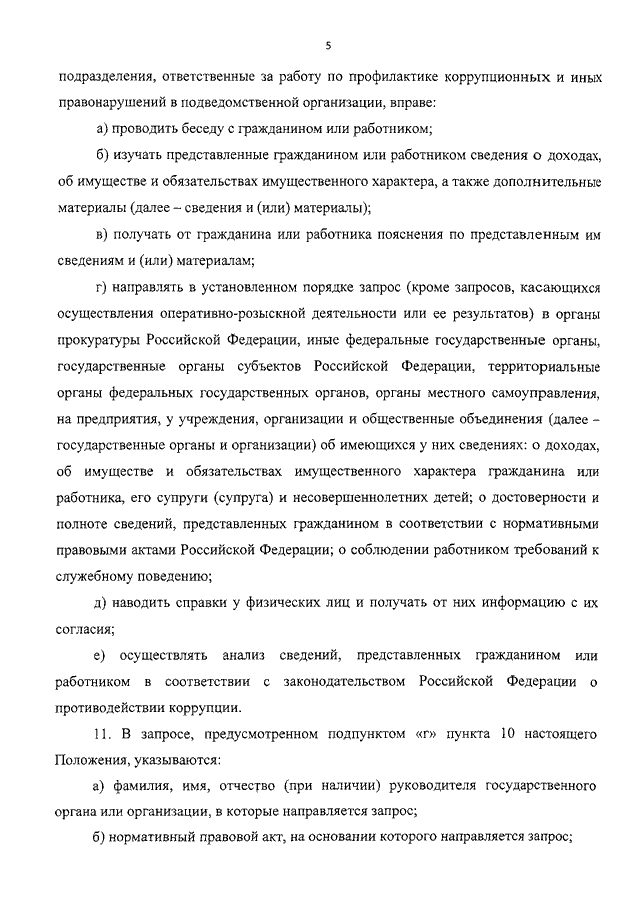 5

подразделения, ответственные за работу по профилактике коррупционных и иных правонарушений в подведомственной организации, вправе:

а) проводить беседу с гражданином или работником;

б) изучать представленные гражданином или работником сведения о доходах, об имуществе и обязательствах имущественного характера, а также дополнительные материалы (далее – сведения и (или) материалы);

в) получать от гражданина или работника пояснения по представленным им сведениям и (или) материалам;

г) направлять в установленном порядке запрос (кроме запросов, касающихся осуществления оперативно-розыскной деятельности или ее результатов) в органы прокуратуры Российской Федерации, иные федеральные государственные органы, государственные органы субъектов Российской Федерации, территориальные органы федеральных государственных органов, органы местного самоуправления, на предприятия, у учреждения, организации и общественные объединения (далее – государственные органы и организации) об имеющихся у них сведениях: о доходах, об имуществе и обязательствах имущественного характера гражданина или работника, его супруги (супруга) и несовершеннолетних детей; о достоверности и полноте сведений, представленных гражданином в соответствии с нормативными правовыми актами Российской Федерации; о соблюдении работником требований к служебному поведению;

д) наводить справки у физических лиц и получать от них информацию с их согласия;

е) осуществлять анализ сведений, представленных гражданином или работником в соответствии с законодательством Российской Федерации о противодействии коррупции.

11. В запросе, предусмотренном подпунктом «г» пункта 10 настоящего Положения, указываются:

а) фамилия, имя, отчество (при наличии) руководителя государственного органа или организации, в которые направляется запрос;

б) нормативный правовой акт, на основании которого направляется запрос;